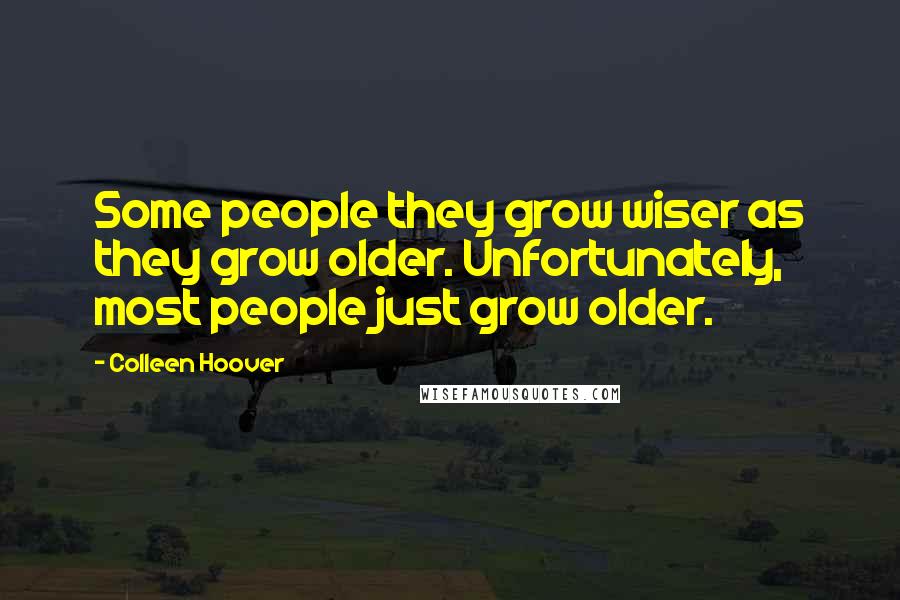 Some people they grow wiser as they grow older. Unfortunately, most people just grow older.

- Colleen Hoover

WISEFAMOUSQUOTES.COM